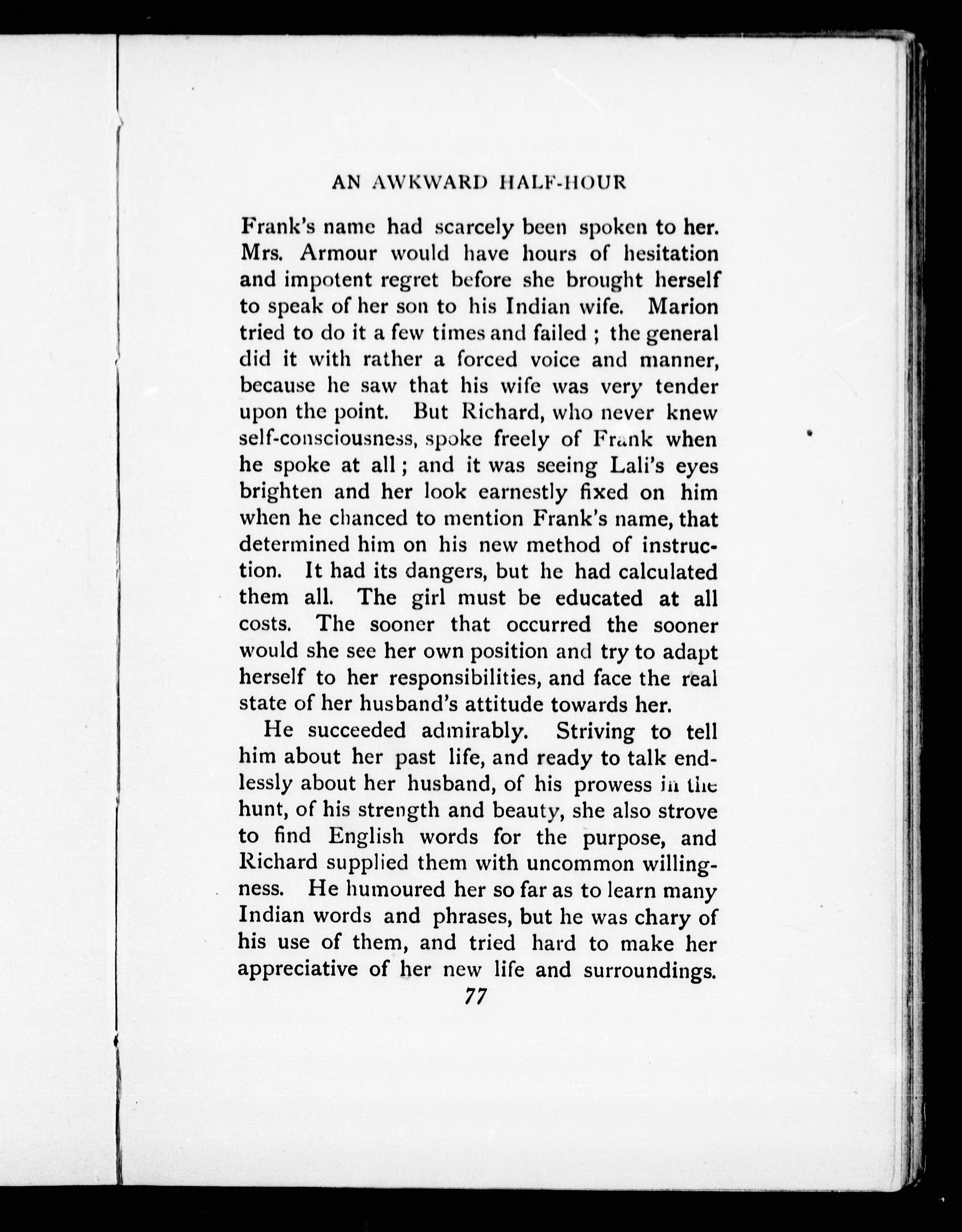 AN AWKWARD HALF-HOUR

Frank's name had scarcely been spoken to her. Mrs. Armour would have hours of hesitation and impotent regret before she brought herself to speak of her son to his Indian wife. Marion tried to do it a few times and failed ; the general did it with rather a forced voice and manner, because he saw that his wife was very tender upon the point. But Richard, who never knew self-consciousness, spoke freely of Frank when he spoke at all ; and it was seeing Lali's eyes brighten and her look earnestly fixed on him when he chanced to mention Frank's name, that determined him on his new method of instruction. It had its dangers, but he had calculated them all. The girl must be educated at all costs. The sooner that occurred the sooner would she see her own position and try to adapt herself to her responsibilities, and face the real state of her husband's attitude towards her.

He succeeded admirably. Striving to tell him about her past life, and ready to talk endlessly about her husband, of his prowess in the hunt, of his strength and beauty, she also strove to find English words for the purpose, and Richard supplied them with uncommon willingness. He humoured her so far as to learn many Indian words and phrases, but he was chary of his use of them, and tried hard to make her appreciative of her new life and surroundings.

77